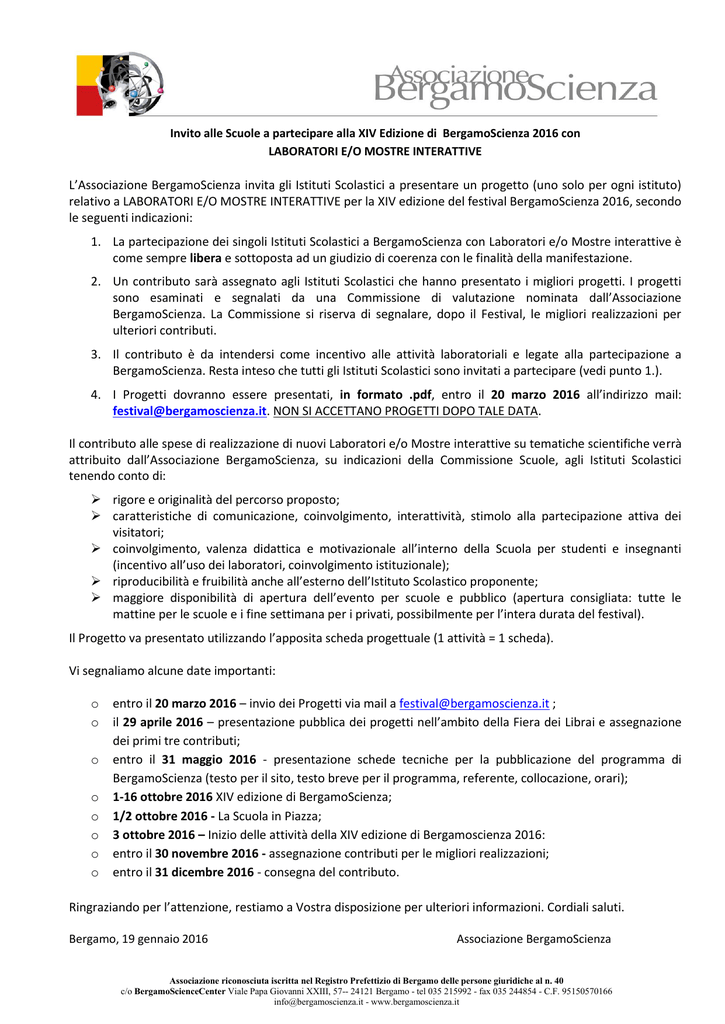 Associazione BergamoScienza

Invito alle Scuole a partecipare alla XIV Edizione di BergamoScienza 2016 con LABORATORI E/O MOSTRE INTERATTIVE

L'Associazione BergamoScienza invita gli Istituti Scolastici a presentare un progetto (uno solo per ogni istituto) relativo a LABORATORI E/O MOSTRE INTERATTIVE per la XIV edizione del festival BergamoScienza 2016, secondo le seguenti indicazioni:

1. La partecipazione dei singoli Istituti Scolastici a BergamoScienza con Laboratori e/o Mostre interattive è come sempre libera e sottoposta ad un giudizio di coerenza con le finalità della manifestazione.

2. Un contributo sarà assegnato agli Istituti Scolastici che hanno presentato i migliori progetti. I progetti sono esaminati e segnalati da una Commissione di valutazione nominata dall'Associazione BergamoScienza. La Commissione si riserva di segnalare, dopo il Festival, le migliori realizzazioni per ulteriori contributi.

3. Il contributo è da intendersi come incentivo alle attività laboratoriali e legate alla partecipazione a BergamoScienza. Resta inteso che tutti gli Istituti Scolastici sono invitati a partecipare (vedi punto 1.).

4. I Progetti dovranno essere presentati, in formato .pdf, entro il 20 marzo 2016 all'indirizzo mail: festival@bergamoscienza.it. NON SI ACCETTANO PROGETTI DOPO TALE DATA.

Il contributo alle spese di realizzazione di nuovi Laboratori e/o Mostre interattive su tematiche scientifiche verrà attribuito dall'Associazione BergamoScienza, su indicazioni della Commissione Scuole, agli Istituti Scolastici tenendo conto di:

➢ rigore e originalità del percorso proposto;
➢ caratteristiche di comunicazione, coinvolgimento, interattività, stimolo alla partecipazione attiva dei visitatori;
➢ coinvolgimento, valenza didattica e motivazionale all'interno della Scuola per studenti e insegnanti (incentivo all'uso dei laboratori, coinvolgimento istituzionale);
➢ riproducibilità e fruibilità anche all'esterno dell'Istituto Scolastico proponente;
➢ maggiore disponibilità di apertura dell'evento per scuole e pubblico (apertura consigliata: tutte le mattine per le scuole e i fine settimana per i privati, possibilmente per l'intera durata del festival).

Il Progetto va presentato utilizzando l'apposita scheda progettuale (1 attività = 1 scheda).

Vi segnaliamo alcune date importanti:

o entro il 20 marzo 2016 – invio dei Progetti via mail a festival@bergamoscienza.it ;
o il 29 aprile 2016 – presentazione pubblica dei progetti nell'ambito della Fiera dei Librai e assegnazione dei primi tre contributi;
o entro il 31 maggio 2016 - presentazione schede tecniche per la pubblicazione del programma di BergamoScienza (testo per il sito, testo breve per il programma, referente, collocazione, orari);
o 1-16 ottobre 2016 XIV edizione di BergamoScienza;
o 1/2 ottobre 2016 - La Scuola in Piazza;
o 3 ottobre 2016 – Inizio delle attività della XIV edizione di Bergamoscienza 2016:
o entro il 30 novembre 2016 - assegnazione contributi per le migliori realizzazioni;
o entro il 31 dicembre 2016 - consegna del contributo.

Ringraziando per l'attenzione, restiamo a Vostra disposizione per ulteriori informazioni. Cordiali saluti.

Bergamo, 19 gennaio 2016

Associazione BergamoScienza

Associazione riconosciuta iscritta nel Registro Prefettizio di Bergamo delle persone giuridiche al n. 40
c/o BergamoScienceCenter Viale Papa Giovanni XXIII, 57-- 24121 Bergamo - tel 035 215992 - fax 035 244854 - C.F. 95150570166
info@bergamoscienza.it - www.bergamoscienza.it